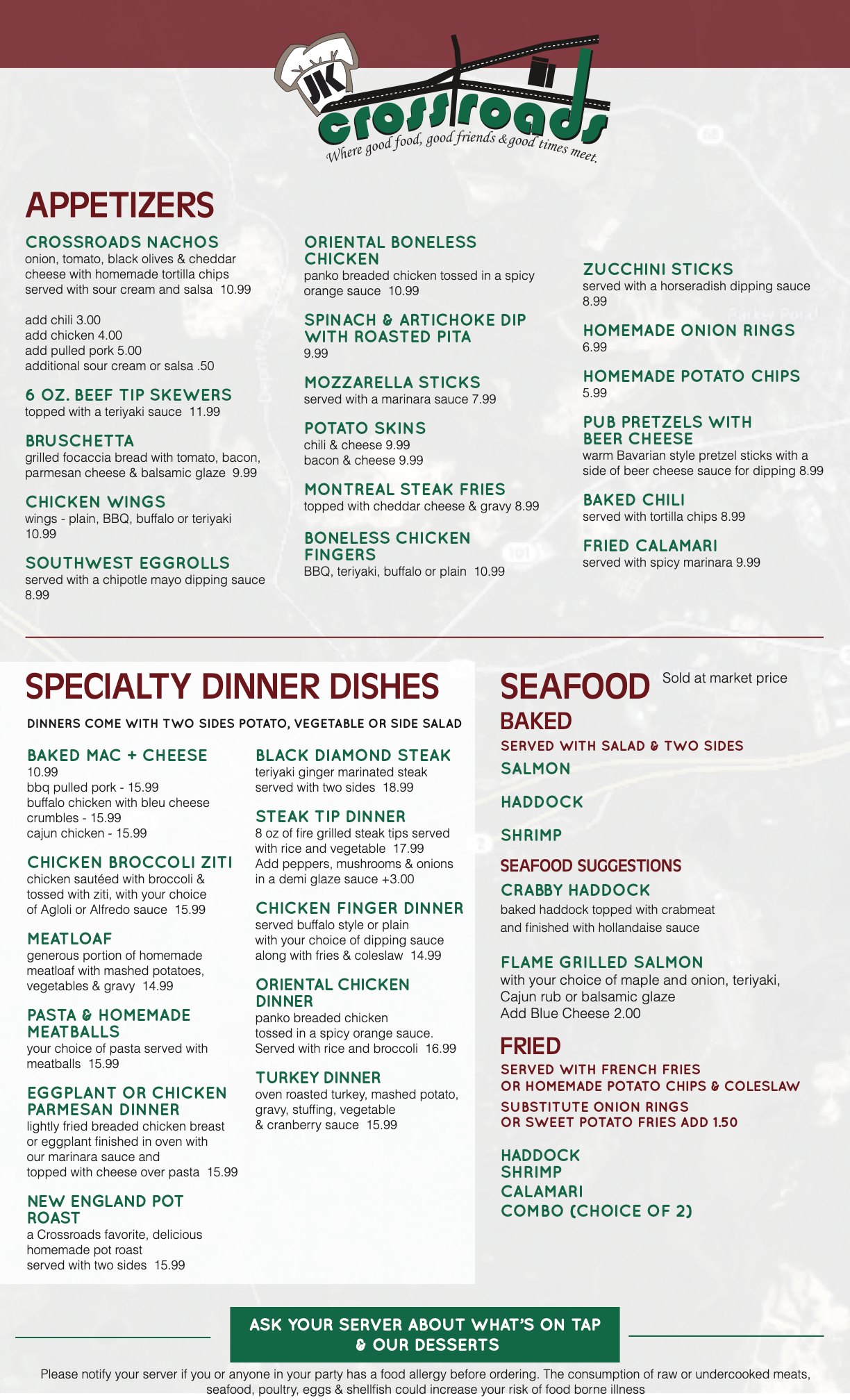 JK crossroads
Where good food, good friends & good times meet.

APPETIZERS

CROSSROADS NACHOS
onion, tomato, black olives & cheddar cheese with homemade tortilla chips served with sour cream and salsa 10.99

add chili 3.00
add chicken 4.00
add pulled pork 5.00
additional sour cream or salsa .50

6 OZ. BEEF TIP SKEWERS
topped with a teriyaki sauce 11.99

BRUSCHETTA
grilled focaccia bread with tomato, bacon, parmesan cheese & balsamic glaze 9.99

CHICKEN WINGS
wings - plain, BBQ, buffalo or teriyaki 10.99

SOUTHWEST EGGROLLS
served with a chipotle mayo dipping sauce 8.99

ORIENTAL BONELESS CHICKEN
panko breaded chicken tossed in a spicy orange sauce 10.99

SPINACH & ARTICHOKE DIP WITH ROASTED PITA
9.99

MOZZARELLA STICKS
served with a marinara sauce 7.99

POTATO SKINS
chili & cheese 9.99
bacon & cheese 9.99

MONTREAL STEAK FRIES
topped with cheddar cheese & gravy 8.99

BONELESS CHICKEN FINGERS
BBQ, teriyaki, buffalo or plain 10.99

ZUCCHINI STICKS
served with a horseradish dipping sauce 8.99

HOMEMADE ONION RINGS
6.99

HOMEMADE POTATO CHIPS
5.99

PUB PRETZELS WITH BEER CHEESE
warm Bavarian style pretzel sticks with a side of beer cheese sauce for dipping 8.99

BAKED CHILI
served with tortilla chips 8.99

FRIED CALAMARI
served with spicy marinara 9.99

SPECIALTY DINNER DISHES

DINNERS COME WITH TWO SIDES POTATO, VEGETABLE OR SIDE SALAD

BAKED MAC + CHEESE
10.99
bbq pulled pork - 15.99
buffalo chicken with bleu cheese crumbles - 15.99
cajun chicken - 15.99

CHICKEN BROCCOLI ZITI
chicken sautéed with broccoli & tossed with ziti, with your choice of Agloli or Alfredo sauce 15.99

MEATLOAF
generous portion of homemade meatloaf with mashed potatoes, vegetables & gravy 14.99

PASTA & HOMEMADE MEATBALLS
your choice of pasta served with meatballs 15.99

EGGPLANT OR CHICKEN PARMESAN DINNER
lightly fried breaded chicken breast or eggplant finished in oven with our marinara sauce and topped with cheese over pasta 15.99

NEW ENGLAND POT ROAST
a Crossroads favorite, delicious homemade pot roast served with two sides 15.99

BLACK DIAMOND STEAK
teriyaki ginger marinated steak served with two sides 18.99

STEAK TIP DINNER
8 oz of fire grilled steak tips served with rice and vegetable 17.99
Add peppers, mushrooms & onions in a demi glaze sauce +3.00

CHICKEN FINGER DINNER
served buffalo style or plain with your choice of dipping sauce along with fries & coleslaw 14.99

ORIENTAL CHICKEN DINNER
panko breaded chicken tossed in a spicy orange sauce. Served with rice and broccoli 16.99

TURKEY DINNER
oven roasted turkey, mashed potato, gravy, stuffing, vegetable & cranberry sauce 15.99

SEAFOOD Sold at market price

BAKED
SERVED WITH SALAD & TWO SIDES
SALMON
HADDOCK
SHRIMP

SEAFOOD SUGGESTIONS
CRABBY HADDOCK
baked haddock topped with crabmeat and finished with hollandaise sauce

FLAME GRILLED SALMON
with your choice of maple and onion, teriyaki, Cajun rub or balsamic glaze
Add Blue Cheese 2.00

FRIED
SERVED WITH FRENCH FRIES OR HOMEMADE POTATO CHIPS & COLESLAW
SUBSTITUTE ONION RINGS OR SWEET POTATO FRIES ADD 1.50

HADDOCK
SHRIMP
CALAMARI
COMBO (CHOICE OF 2)

ASK YOUR SERVER ABOUT WHAT'S ON TAP & OUR DESSERTS

Please notify your server if you or anyone in your party has a food allergy before ordering. The consumption of raw or undercooked meats, seafood, poultry, eggs & shellfish could increase your risk of food borne illness